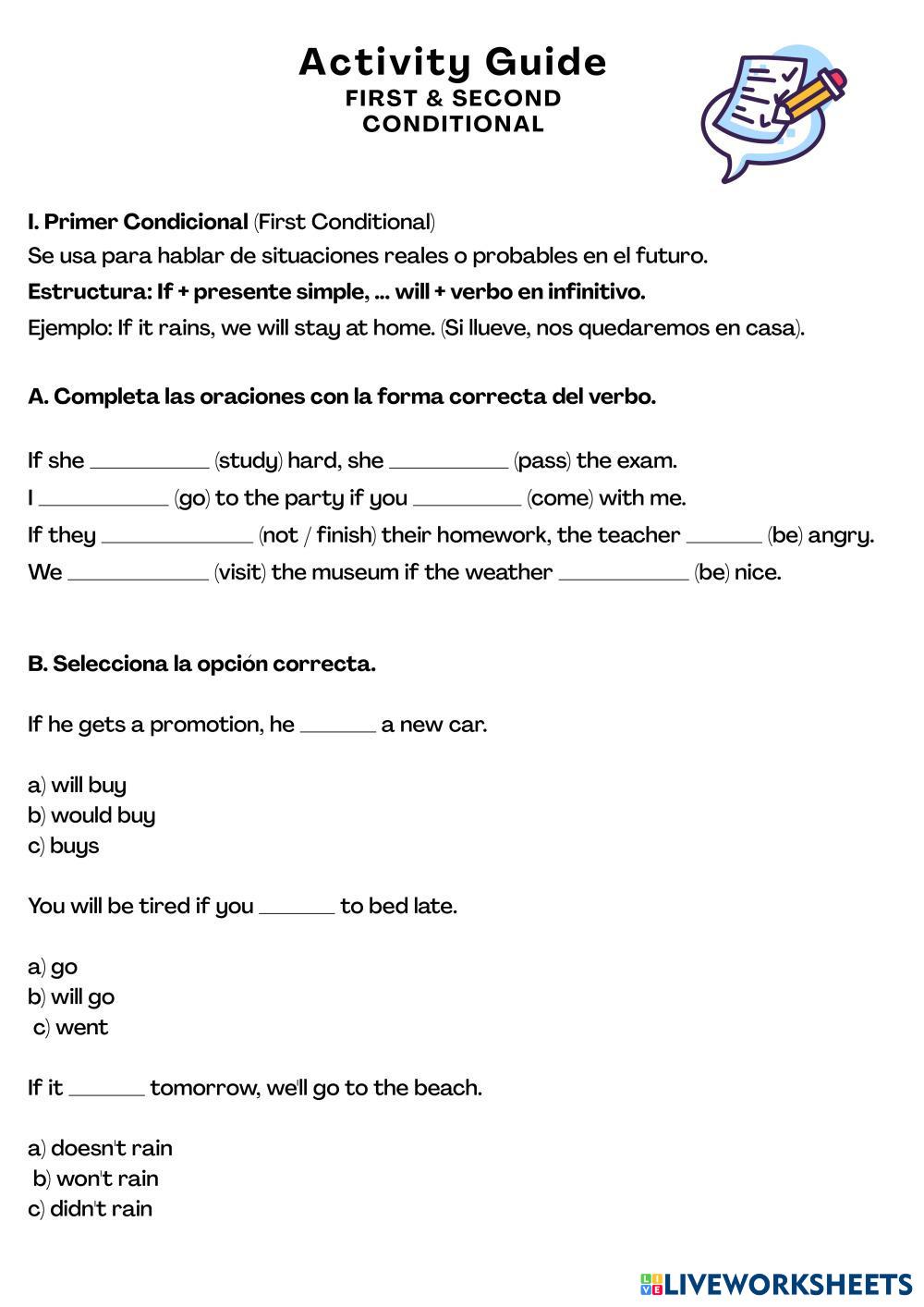 Activity Guide
FIRST & SECOND CONDITIONAL

I. Primer Condicional (First Conditional)
Se usa para hablar de situaciones reales o probables en el futuro.
Estructura: If + presente simple, ... will + verbo en infinitivo.
Ejemplo: If it rains, we will stay at home. (Si llueve, nos quedaremos en casa).

A. Completa las oraciones con la forma correcta del verbo.

If she __________ (study) hard, she __________ (pass) the exam.
I __________ (go) to the party if you __________ (come) with me.
If they __________ (not / finish) their homework, the teacher ______ (be) angry.
We __________ (visit) the museum if the weather __________ (be) nice.

B. Selecciona la opción correcta.

If he gets a promotion, he ______ a new car.

a) will buy
b) would buy
c) buys

You will be tired if you ______ to bed late.

a) go
b) will go
c) went

If it ______ tomorrow, we'll go to the beach.

a) doesn't rain
b) won't rain
c) didn't rain

LIVEWORKSHEETS